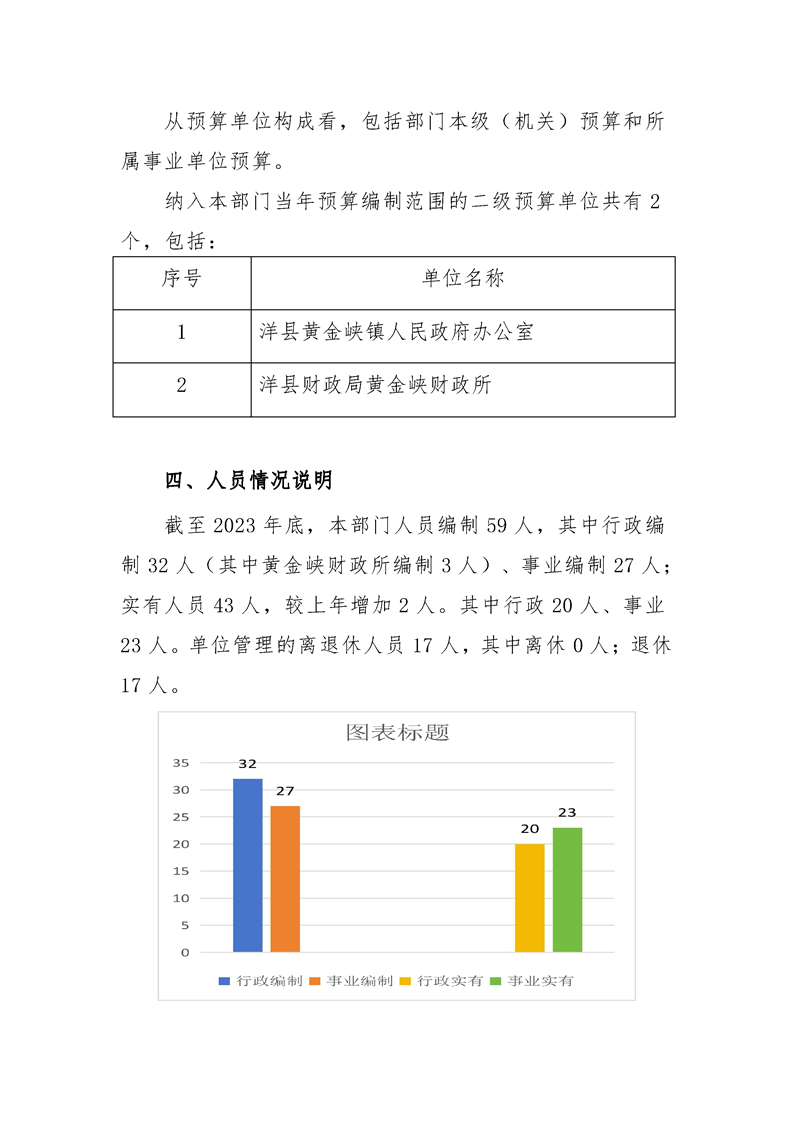 从预算单位构成看，包括部门本级（机关）预算和所属事业单位预算。

纳入本部门当年预算编制范围的二级预算单位共有 2 个，包括：

| 序号 | 单位名称 |
|---|---|
| 1 | 洋县黄金峡镇人民政府办公室 |
| 2 | 洋县财政局黄金峡财政所 |

四、人员情况说明

截至 2023 年底，本部门人员编制 59 人，其中行政编制 32 人（其中黄金峡财政所编制 3 人）、事业编制 27 人；实有人员 43 人，较上年增加 2 人。其中行政 20 人、事业 23 人。单位管理的离退休人员 17 人，其中离休 0 人；退休 17 人。

图表标题

35
30
25
20
15
10
5
0

32
27
20
23

行政编制 事业编制 行政实有 事业实有